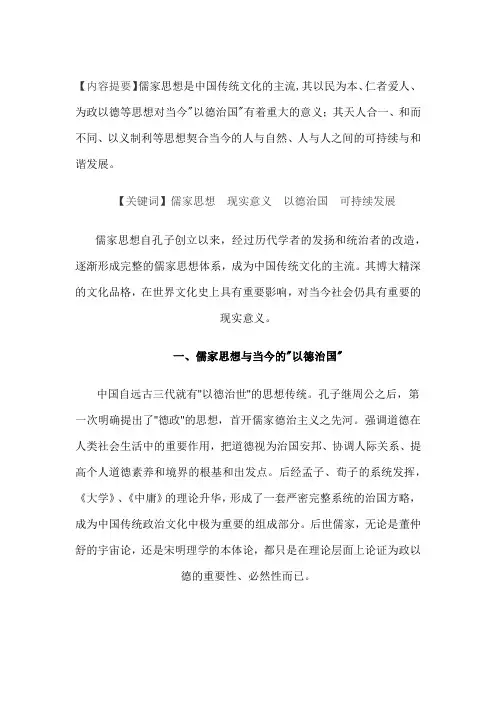 【内容提要】儒家思想是中国传统文化的主流，其以民为本、仁者爱人、为政以德等思想对当今"以德治国"有着重大的意义；其天人合一、和而不同、以义制利等思想契合当今的人与自然、人与人之间的可持续与和谐发展。

【关键词】儒家思想　现实意义　以德治国　可持续发展

儒家思想自孔子创立以来，经过历代学者的发扬和统治者的改造，逐渐形成完整的儒家思想体系，成为中国传统文化的主流。其博大精深的文化品格，在世界文化史上具有重要影响，对当今社会仍具有重要的现实意义。

一、儒家思想与当今的"以德治国"

中国自远古三代就有"以德治世"的思想传统。孔子继周公之后，第一次明确提出了"德政"的思想，首开儒家德治主义之先河。强调道德在人类社会生活中的重要作用，把道德视为治国安邦、协调人际关系、提高个人道德素养和境界的根基和出发点。后经孟子、荀子的系统发挥，《大学》、《中庸》的理论升华，形成了一套严密完整系统的治国方略，成为中国传统政治文化中极为重要的组成部分。后世儒家，无论是董仲舒的宇宙论，还是宋明理学的本体论，都只是在理论层面上论证为政以德的重要性、必然性而已。